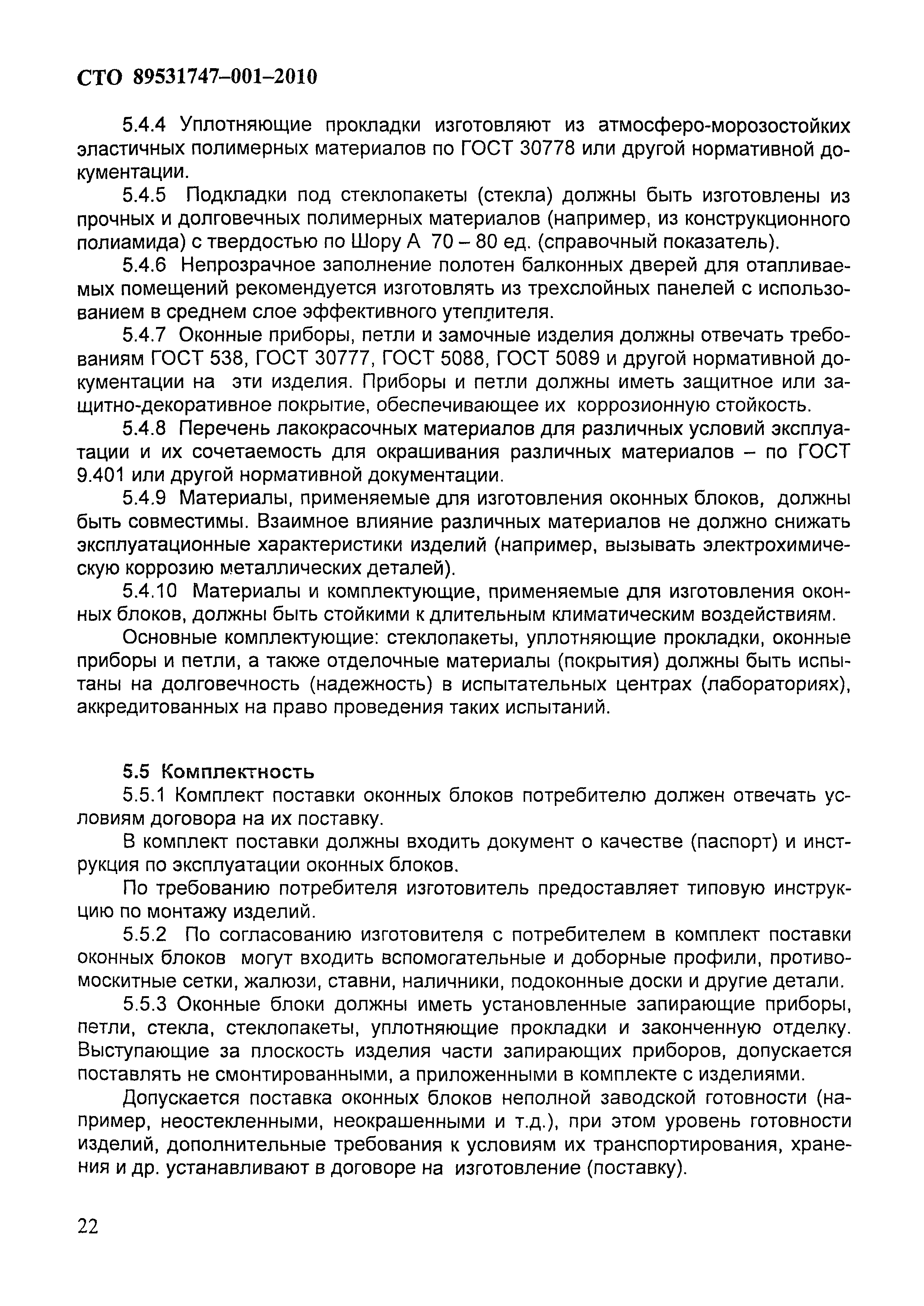 СТО 89531747–001–2010

5.4.4 Уплотняющие прокладки изготовляют из атмосферо-морозостойких эластичных полимерных материалов по ГОСТ 30778 или другой нормативной документации.

5.4.5 Подкладки под стеклопакеты (стекла) должны быть изготовлены из прочных и долговечных полимерных материалов (например, из конструкционного полиамида) с твердостью по Шору А 70 – 80 ед. (справочный показатель).

5.4.6 Непрозрачное заполнение полотен балконных дверей для отапливаемых помещений рекомендуется изготовлять из трехслойных панелей с использованием в среднем слое эффективного утеплителя.

5.4.7 Оконные приборы, петли и замочные изделия должны отвечать требованиям ГОСТ 538, ГОСТ 30777, ГОСТ 5088, ГОСТ 5089 и другой нормативной документации на эти изделия. Приборы и петли должны иметь защитное или защитно-декоративное покрытие, обеспечивающее их коррозионную стойкость.

5.4.8 Перечень лакокрасочных материалов для различных условий эксплуатации и их сочетаемость для окрашивания различных материалов – по ГОСТ 9.401 или другой нормативной документации.

5.4.9 Материалы, применяемые для изготовления оконных блоков, должны быть совместимы. Взаимное влияние различных материалов не должно снижать эксплуатационные характеристики изделий (например, вызывать электрохимическую коррозию металлических деталей).

5.4.10 Материалы и комплектующие, применяемые для изготовления оконных блоков, должны быть стойкими к длительным климатическим воздействиям.

Основные комплектующие: стеклопакеты, уплотняющие прокладки, оконные приборы и петли, а также отделочные материалы (покрытия) должны быть испытаны на долговечность (надежность) в испытательных центрах (лабораториях), аккредитованных на право проведения таких испытаний.

5.5 Комплектность

5.5.1 Комплект поставки оконных блоков потребителю должен отвечать условиям договора на их поставку.

В комплект поставки должны входить документ о качестве (паспорт) и инструкция по эксплуатации оконных блоков.

По требованию потребителя изготовитель предоставляет типовую инструкцию по монтажу изделий.

5.5.2 По согласованию изготовителя с потребителем в комплект поставки оконных блоков могут входить вспомогательные и доборные профили, противомоскитные сетки, жалюзи, ставни, наличники, подоконные доски и другие детали.

5.5.3 Оконные блоки должны иметь установленные запирающие приборы, петли, стекла, стеклопакеты, уплотняющие прокладки и законченную отделку. Выступающие за плоскость изделия части запирающих приборов, допускается поставлять не смонтированными, а приложенными в комплекте с изделиями.

Допускается поставка оконных блоков неполной заводской готовности (например, неостекленными, неокрашенными и т.д.), при этом уровень готовности изделий, дополнительные требования к условиям их транспортирования, хранения и др. устанавливают в договоре на изготовление (поставку).

22